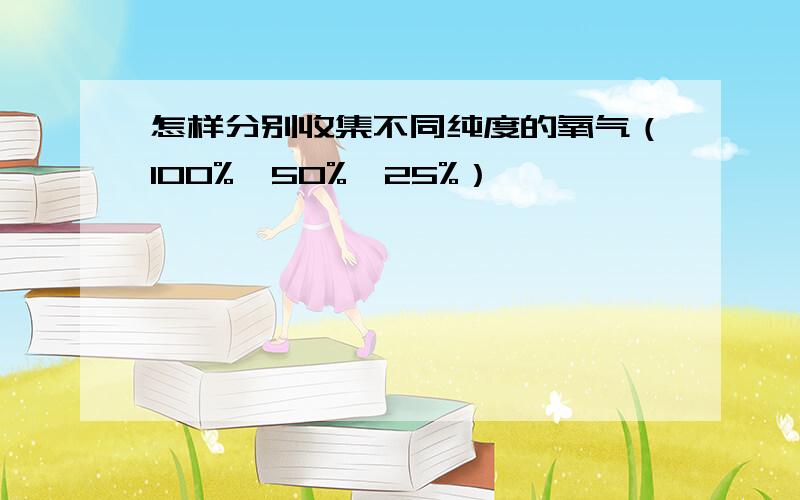 怎样分别收集不同纯度的氧气（100%、50%、25%）